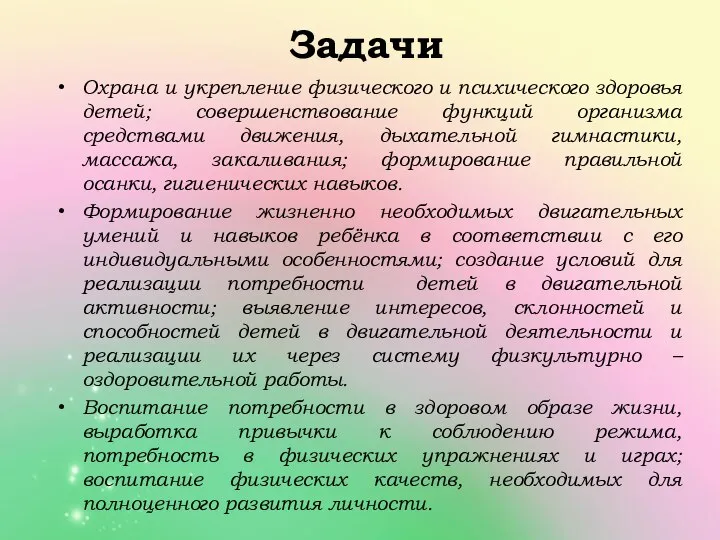 Задачи

• Охрана и укрепление физического и психического здоровья детей; совершенствование функций организма средствами движения, дыхательной гимнастики, массажа, закаливания; формирование правильной осанки, гигиенических навыков.

• Формирование жизненно необходимых двигательных умений и навыков ребёнка в соответствии с его индивидуальными особенностями; создание условий для реализации потребности детей в двигательной активности; выявление интересов, склонностей и способностей детей в двигательной деятельности и реализации их через систему физкультурно – оздоровительной работы.

• Воспитание потребности в здоровом образе жизни, выработка привычки к соблюдению режима, потребность в физических упражнениях и играх; воспитание физических качеств, необходимых для полноценного развития личности.